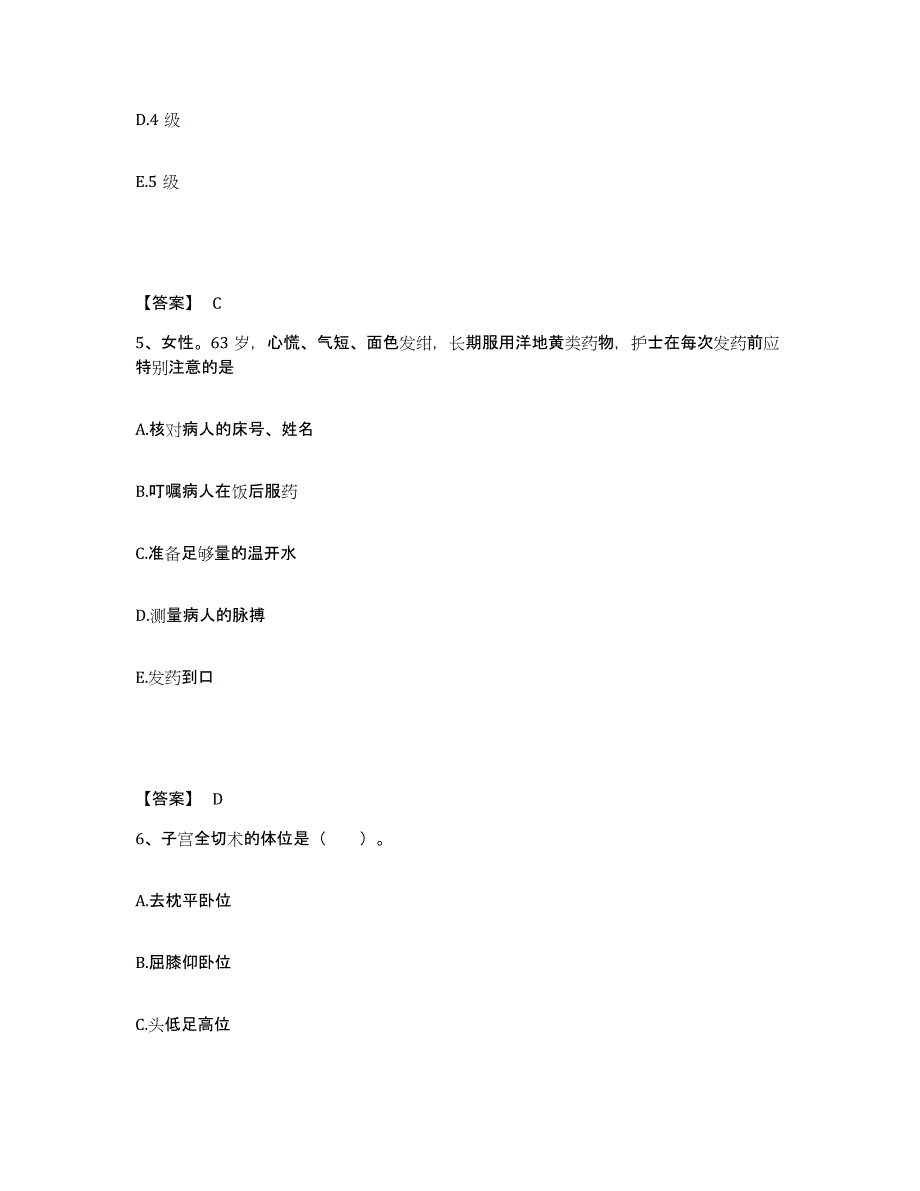 D.4 级

E.5 级

【答案】 C

5、女性。63 岁，心慌、气短、面色发绀，长期服用洋地黄类药物，护士在每次发药前应特别注意的是

A.核对病人的床号、姓名

B.叮嘱病人在饭后服药

C.准备足够量的温开水

D.测量病人的脉搏

E.发药到口

【答案】 D

6、子宫全切术的体位是（　　）。

A.去枕平卧位

B.屈膝仰卧位

C.头低足高位